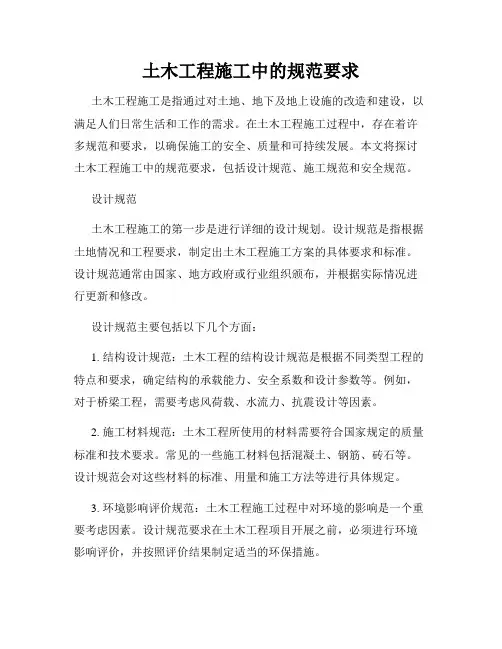 土木工程施工中的规范要求

土木工程施工是指通过对土地、地下及地上设施的改造和建设，以满足人们日常生活和工作的需求。在土木工程施工过程中，存在着许多规范和要求，以确保施工的安全、质量和可持续发展。本文将探讨土木工程施工中的规范要求，包括设计规范、施工规范和安全规范。

设计规范

土木工程施工的第一步是进行详细的设计规划。设计规范是指根据土地情况和工程要求，制定出土木工程施工方案的具体要求和标准。设计规范通常由国家、地方政府或行业组织颁布，并根据实际情况进行更新和修改。

设计规范主要包括以下几个方面：

1. 结构设计规范：土木工程的结构设计规范是根据不同类型工程的特点和要求，确定结构的承载能力、安全系数和设计参数等。例如，对于桥梁工程，需要考虑风荷载、水流力、抗震设计等因素。

2. 施工材料规范：土木工程所使用的材料需要符合国家规定的质量标准和技术要求。常见的一些施工材料包括混凝土、钢筋、砖石等。设计规范会对这些材料的标准、用量和施工方法等进行具体规定。

3. 环境影响评价规范：土木工程施工过程中对环境的影响是一个重要考虑因素。设计规范要求在土木工程项目开展之前，必须进行环境影响评价，并按照评价结果制定适当的环保措施。